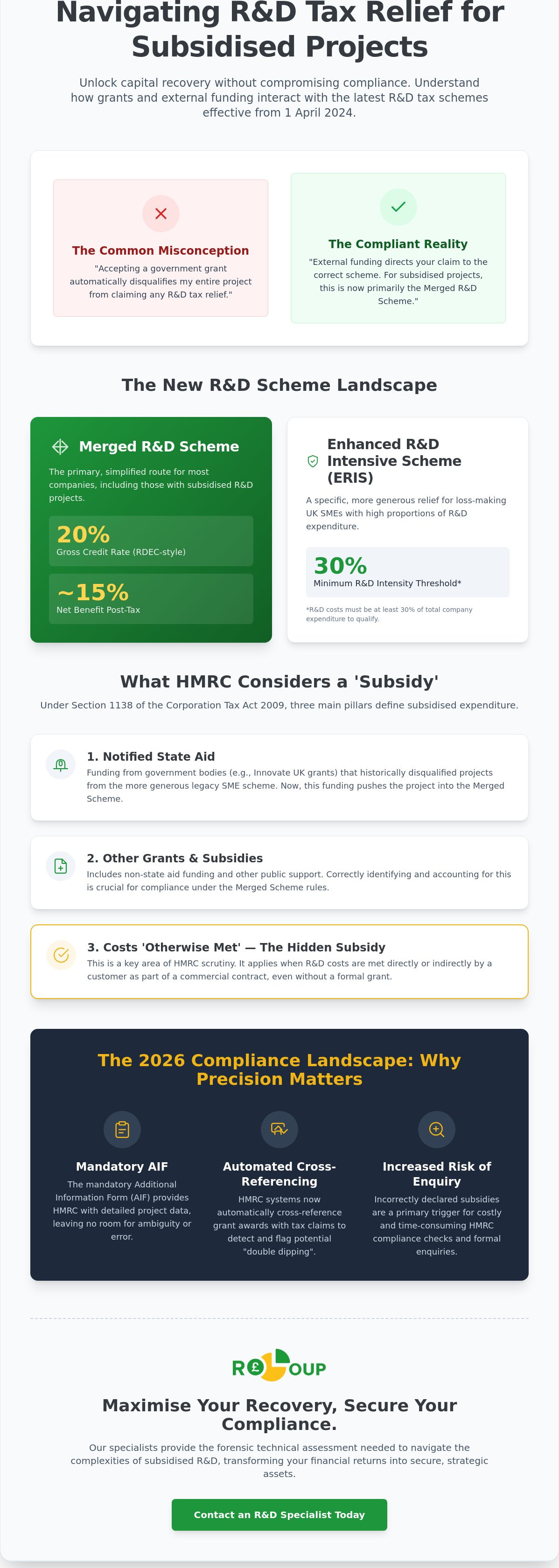 Navigating R&D Tax Relief for Subsidised Projects

Unlock capital recovery without compromising compliance. Understand how grants and external funding interact with the latest R&D tax schemes effective from 1 April 2024.

The Common Misconception

"Accepting a government grant automatically disqualifies my entire project from claiming any R&D tax relief."

The Compliant Reality

"External funding directs your claim to the correct scheme. For subsidised projects, this is now primarily the Merged R&D Scheme."

The New R&D Scheme Landscape

Merged R&D Scheme

The primary, simplified route for most companies, including those with subsidised R&D projects.

20%
Gross Credit Rate (RDEC-style)

~15%
Net Benefit Post-Tax

Enhanced R&D Intensive Scheme (ERIS)

A specific, more generous relief for loss-making UK SMEs with high proportions of R&D expenditure.

30%
Minimum R&D Intensity Threshold*

*R&D costs must be at least 30% of total company expenditure to qualify.

What HMRC Considers a 'Subsidy'

Under Section 1138 of the Corporation Tax Act 2009, three main pillars define subsidised expenditure.

1. Notified State Aid
Funding from government bodies (e.g., Innovate UK grants) that historically disqualified projects from the more generous legacy SME scheme. Now, this funding pushes the project into the Merged Scheme.

2. Other Grants & Subsidies
Includes non-state aid funding and other public support. Correctly identifying and accounting for this is crucial for compliance under the Merged Scheme rules.

3. Costs 'Otherwise Met' — The Hidden Subsidy
This is a key area of HMRC scrutiny. It applies when R&D costs are met directly or indirectly by a customer as part of a commercial contract, even without a formal grant.

The 2026 Compliance Landscape: Why Precision Matters

Mandatory AIF
The mandatory Additional Information Form (AIF) provides HMRC with detailed project data, leaving no room for ambiguity or error.

Automated Cross-Referencing
HMRC systems now automatically cross-reference grant awards with tax claims to detect and flag potential "double dipping".

Increased Risk of Enquiry
Incorrectly declared subsidies are a primary trigger for costly and time-consuming HMRC compliance checks and formal enquiries.

R£OUP

Maximise Your Recovery, Secure Your Compliance.

Our specialists provide the forensic technical assessment needed to navigate the complexities of subsidised R&D, transforming your financial returns into secure, strategic assets.

Contact an R&D Specialist Today